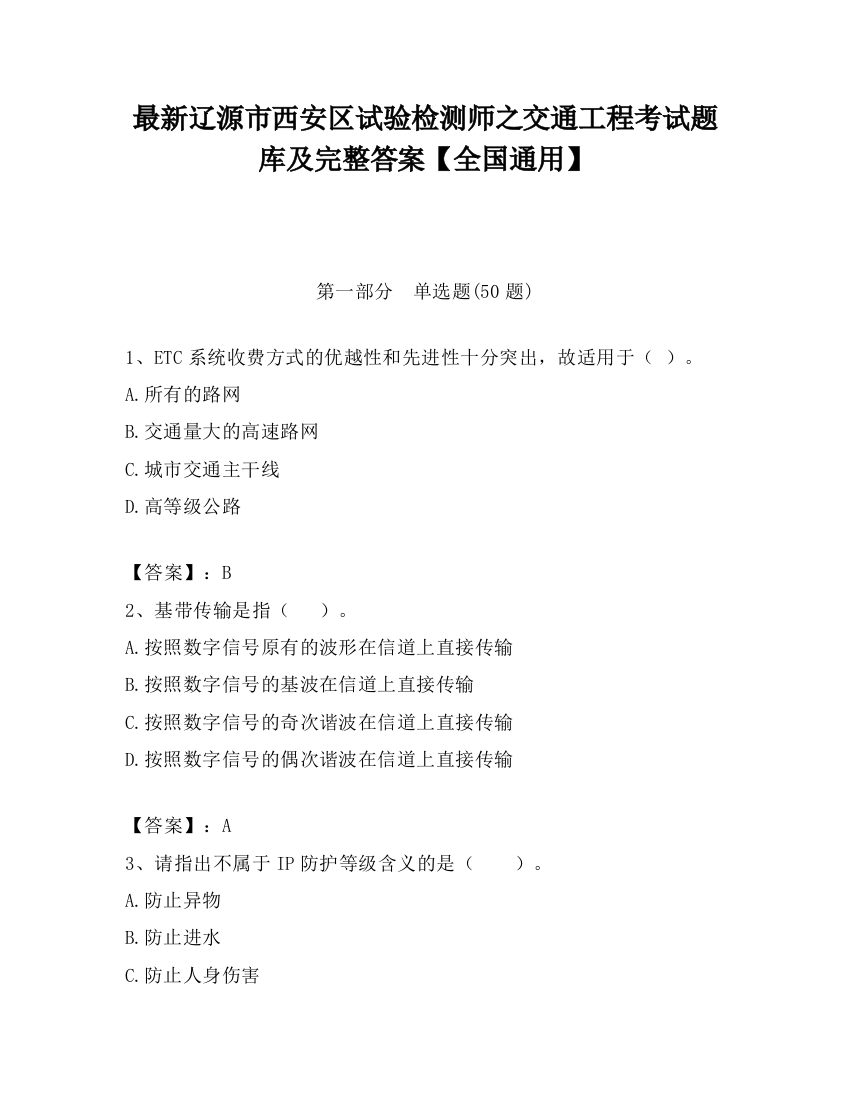 最新辽源市西安区试验检测师之交通工程考试题库及完整答案【全国通用】

第一部分　单选题(50 题)

1、ETC 系统收费方式的优越性和先进性十分突出，故适用于（ ）。

A.所有的路网

B.交通量大的高速路网

C.城市交通主干线

D.高等级公路

【答案】：B

2、基带传输是指（　　）。

A.按照数字信号原有的波形在信道上直接传输

B.按照数字信号的基波在信道上直接传输

C.按照数字信号的奇次谐波在信道上直接传输

D.按照数字信号的偶次谐波在信道上直接传输

【答案】：A

3、请指出不属于 IP 防护等级含义的是（　　）。

A.防止异物

B.防止进水

C.防止人身伤害